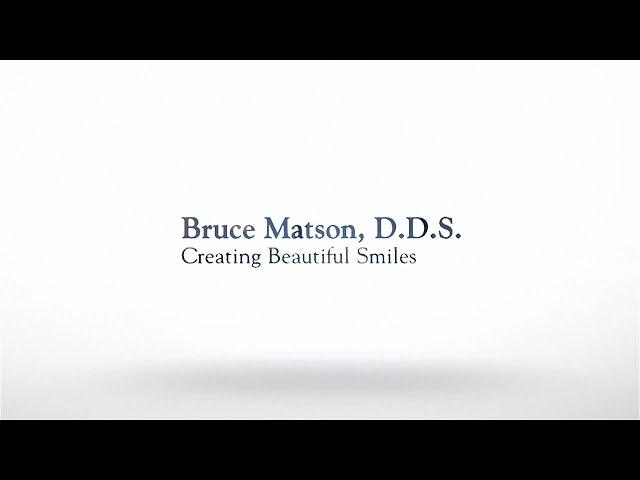 Bruce Matson, D.D.S.
Creating Beautiful Smiles